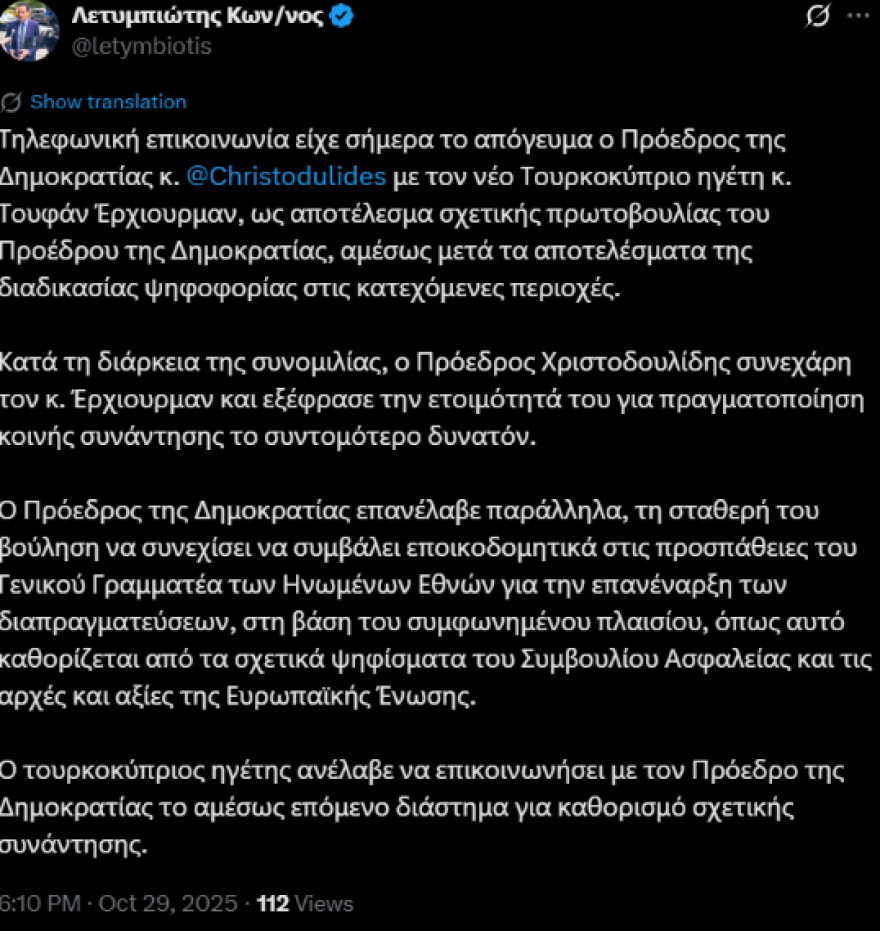 Λετυμπιώτης Κων/νος
@letymbiotis

Show translation

Τηλεφωνική επικοινωνία είχε σήμερα το απόγευμα ο Πρόεδρος της Δημοκρατίας κ. @Christodulides με τον νέο Τουρκοκύπριο ηγέτη κ. Τουφάν Έρχιουρμαν, ως αποτέλεσμα σχετικής πρωτοβουλίας του Προέδρου της Δημοκρατίας, αμέσως μετά τα αποτελέσματα της διαδικασίας ψηφοφορίας στις κατεχόμενες περιοχές.

Κατά τη διάρκεια της συνομιλίας, ο Πρόεδρος Χριστοδουλίδης συνεχάρη τον κ. Έρχιουρμαν και εξέφρασε την ετοιμότητά του για πραγματοποίηση κοινής συνάντησης το συντομότερο δυνατόν.

Ο Πρόεδρος της Δημοκρατίας επανέλαβε παράλληλα, τη σταθερή του βούληση να συνεχίσει να συμβάλει εποικοδομητικά στις προσπάθειες του Γενικού Γραμματέα των Ηνωμένων Εθνών για την επανέναρξη των διαπραγματεύσεων, στη βάση του συμφωνημένου πλαισίου, όπως αυτό καθορίζεται από τα σχετικά ψηφίσματα του Συμβουλίου Ασφαλείας και τις αρχές και αξίες της Ευρωπαϊκής Ένωσης.

Ο τουρκοκύπριος ηγέτης ανέλαβε να επικοινωνήσει με τον Πρόεδρο της Δημοκρατίας το αμέσως επόμενο διάστημα για καθορισμό σχετικής συνάντησης.

6:10 PM · Oct 29, 2025 · 112 Views